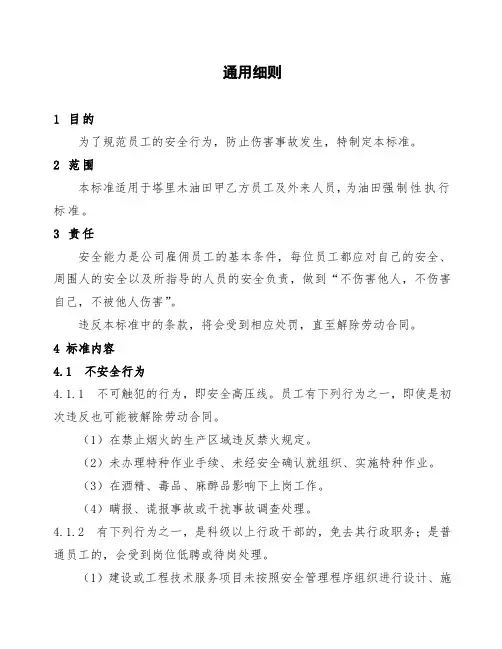 通用细则

1 目的

为了规范员工的安全行为，防止伤害事故发生，特制定本标准。

2 范围

本标准适用于塔里木油田甲乙方员工及外来人员，为油田强制性执行标准。

3 责任

安全能力是公司雇佣员工的基本条件，每位员工都应对自己的安全、周围人的安全以及所指导的人员的安全负责，做到“不伤害他人，不伤害自己，不被他人伤害”。

违反本标准中的条款，将会受到相应处罚，直至解除劳动合同。

4 标准内容

4.1 不安全行为

4.1.1 不可触犯的行为，即安全高压线。员工有下列行为之一，即使是初次违反也可能被解除劳动合同。

（1）在禁止烟火的生产区域违反禁火规定。

（2）未办理特种作业手续、未经安全确认就组织、实施特种作业。

（3）在酒精、毒品、麻醉品影响下上岗工作。

（4）瞒报、谎报事故或干扰事故调查处理。

4.1.2 有下列行为之一，是科级以上行政干部的，免去其行政职务；是普通员工的，会受到岗位低聘或待岗处理。

（1）建设或工程技术服务项目未按照安全管理程序组织进行设计、施